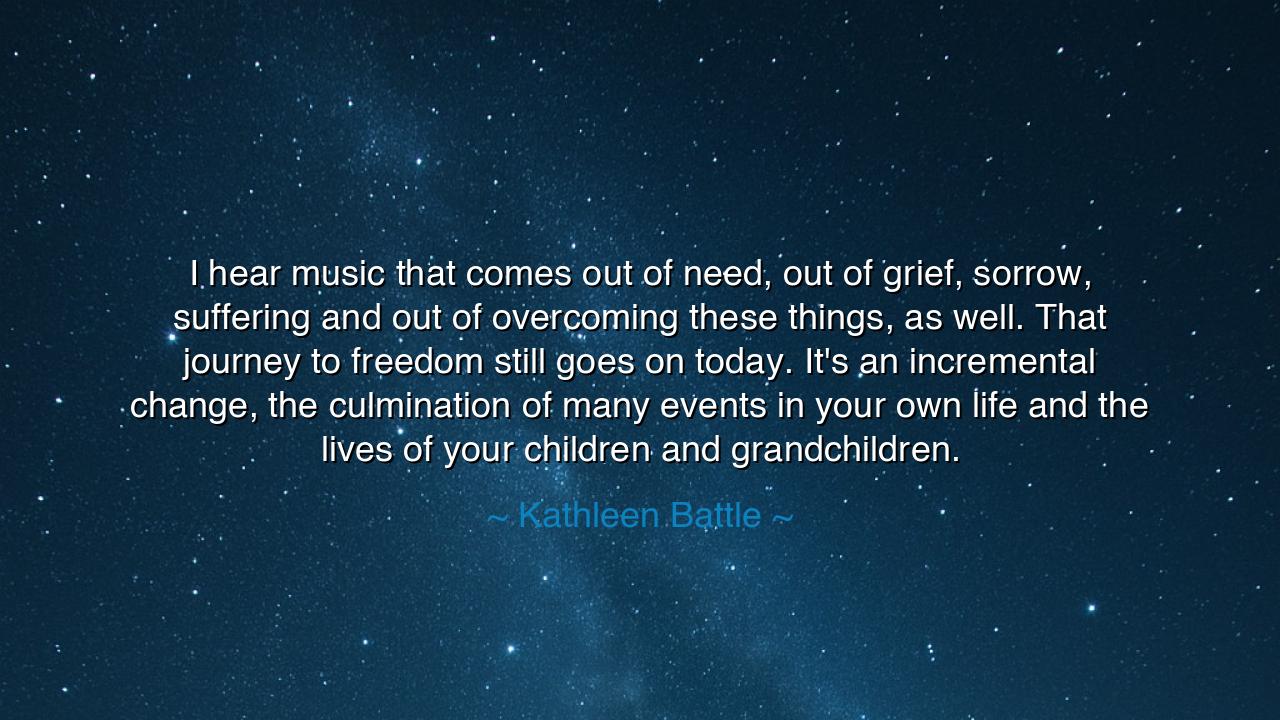 I hear music that comes out of need, out of grief, sorrow, suffering and out of overcoming these things, as well. That journey to freedom still goes on today. It's an incremental change, the culmination of many events in your own life and the lives of your children and grandchildren.

~ Kathleen Battle ~